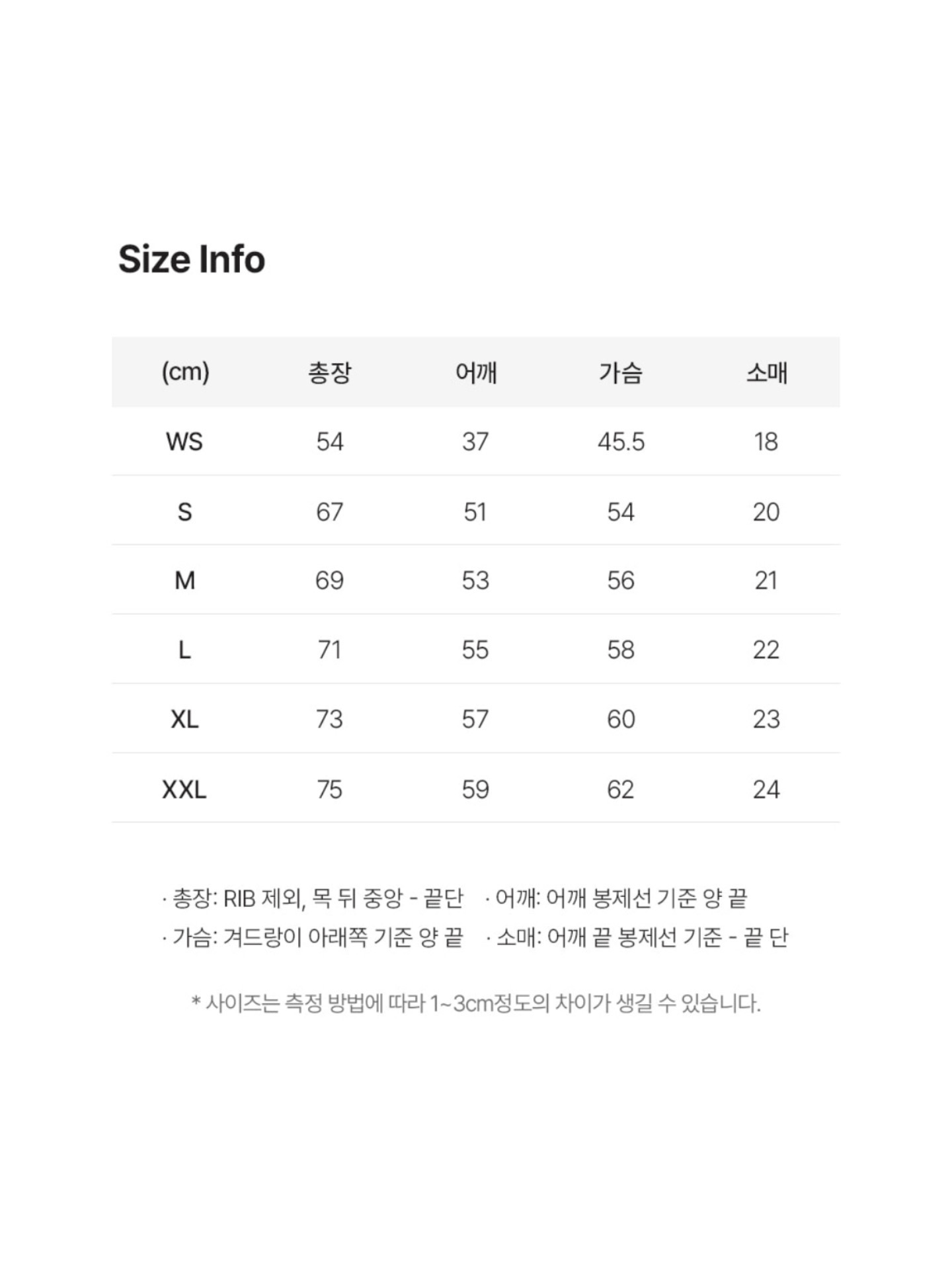 Size Info

| (cm) | 총장 | 어깨 | 가슴 | 소매 |
|---|---|---|---|---|
| WS | 54 | 37 | 45.5 | 18 |
| S | 67 | 51 | 54 | 20 |
| M | 69 | 53 | 56 | 21 |
| L | 71 | 55 | 58 | 22 |
| XL | 73 | 57 | 60 | 23 |
| XXL | 75 | 59 | 62 | 24 |

· 총장: RIB 제외, 목 뒤 중앙 - 끝단
· 어깨: 어깨 봉제선 기준 양 끝
· 가슴: 겨드랑이 아래쪽 기준 양 끝
· 소매: 어깨 끝 봉제선 기준 - 끝 단

* 사이즈는 측정 방법에 따라 1~3cm정도의 차이가 생길 수 있습니다.